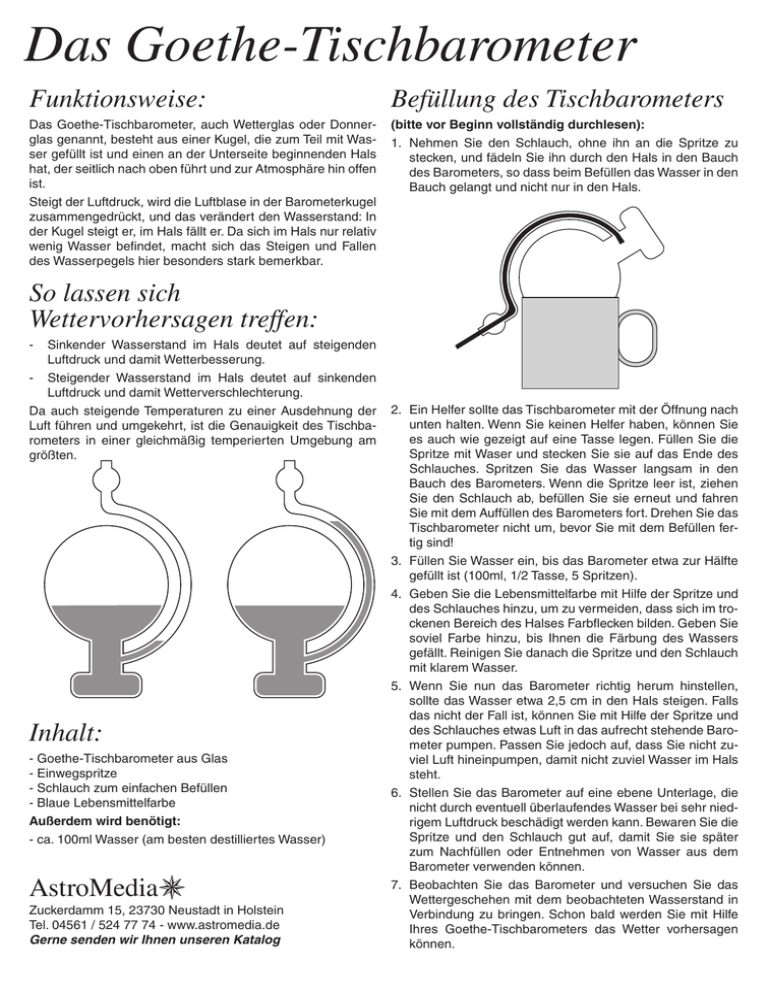 Das Goethe-Tischbarometer

Funktionsweise:

Das Goethe-Tischbarometer, auch Wetterglas oder Donnerglas genannt, besteht aus einer Kugel, die zum Teil mit Wasser gefüllt ist und einen an der Unterseite beginnenden Hals hat, der seitlich nach oben führt und zur Atmosphäre hin offen ist.

Steigt der Luftdruck, wird die Luftblase in der Barometerkugel zusammengedrückt, und das verändert den Wasserstand: In der Kugel steigt er, im Hals fällt er. Da sich im Hals nur relativ wenig Wasser befindet, macht sich das Steigen und Fallen des Wasserpegels hier besonders stark bemerkbar.

So lassen sich Wettervorhersagen treffen:

- Sinkender Wasserstand im Hals deutet auf steigenden Luftdruck und damit Wetterbesserung.
- Steigender Wasserstand im Hals deutet auf sinkenden Luftdruck und damit Wetterverschlechterung.

Da auch steigende Temperaturen zu einer Ausdehnung der Luft führen und umgekehrt, ist die Genauigkeit des Tischbarometers in einer gleichmäßig temperierten Umgebung am größten.

Inhalt:

- Goethe-Tischbarometer aus Glas
- Einwegspritze
- Schlauch zum einfachen Befüllen
- Blaue Lebensmittelfarbe

Außerdem wird benötigt:

- ca. 100ml Wasser (am besten destilliertes Wasser)

AstroMedia

Zuckerdamm 15, 23730 Neustadt in Holstein
Tel. 04561 / 524 77 74 - www.astromedia.de
Gerne senden wir Ihnen unseren Katalog

Befüllung des Tischbarometers

(bitte vor Beginn vollständig durchlesen):

1. Nehmen Sie den Schlauch, ohne ihn an die Spritze zu stecken, und fädeln Sie ihn durch den Hals in den Bauch des Barometers, so dass beim Befüllen das Wasser in den Bauch gelangt und nicht nur in den Hals.

2. Ein Helfer sollte das Tischbarometer mit der Öffnung nach unten halten. Wenn Sie keinen Helfer haben, können Sie es auch wie gezeigt auf eine Tasse legen. Füllen Sie die Spritze mit Waser und stecken Sie sie auf das Ende des Schlauches. Spritzen Sie das Wasser langsam in den Bauch des Barometers. Wenn die Spritze leer ist, ziehen Sie den Schlauch ab, befüllen Sie sie erneut und fahren Sie mit dem Auffüllen des Barometers fort. Drehen Sie das Tischbarometer nicht um, bevor Sie mit dem Befüllen fertig sind!

3. Füllen Sie Wasser ein, bis das Barometer etwa zur Hälfte gefüllt ist (100ml, 1/2 Tasse, 5 Spritzen).

4. Geben Sie die Lebensmittelfarbe mit Hilfe der Spritze und des Schlauches hinzu, um zu vermeiden, dass sich im trockenen Bereich des Halses Farbflecken bilden. Geben Sie soviel Farbe hinzu, bis Ihnen die Färbung des Wassers gefällt. Reinigen Sie danach die Spritze und den Schlauch mit klarem Wasser.

5. Wenn Sie nun das Barometer richtig herum hinstellen, sollte das Wasser etwa 2,5 cm in den Hals steigen. Falls das nicht der Fall ist, können Sie mit Hilfe der Spritze und des Schlauches etwas Luft in das aufrecht stehende Barometer pumpen. Passen Sie jedoch auf, dass Sie nicht zuviel Luft hineinpumpen, damit nicht zuviel Wasser im Hals steht.

6. Stellen Sie das Barometer auf eine ebene Unterlage, die nicht durch eventuell überlaufendes Wasser bei sehr niedrigem Luftdruck beschädigt werden kann. Bewaren Sie die Spritze und den Schlauch gut auf, damit Sie sie später zum Nachfüllen oder Entnehmen von Wasser aus dem Barometer verwenden können.

7. Beobachten Sie das Barometer und versuchen Sie das Wettergeschehen mit dem beobachteten Wasserstand in Verbindung zu bringen. Schon bald werden Sie mit Hilfe Ihres Goethe-Tischbarometers das Wetter vorhersagen können.